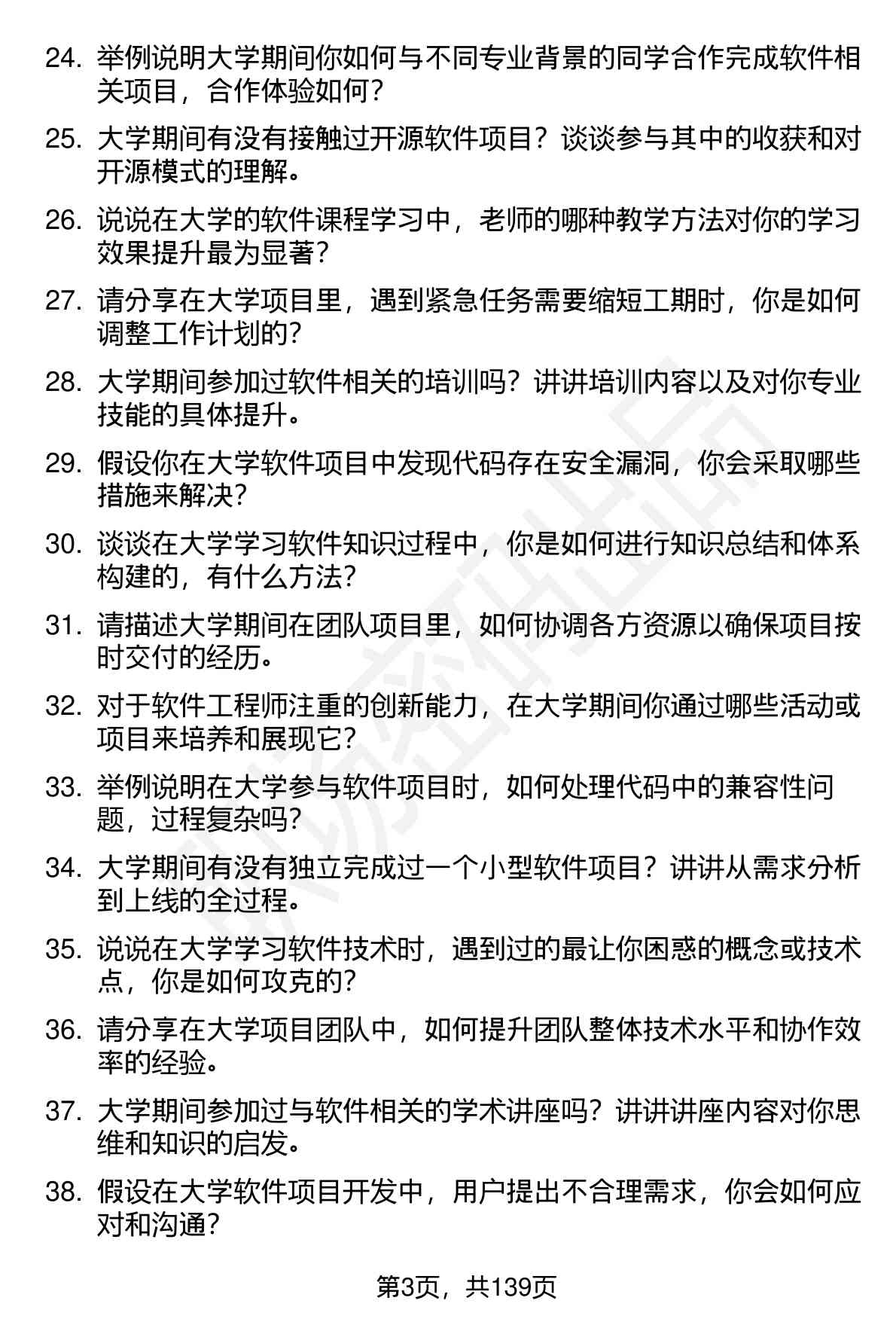 24. 举例说明大学期间你如何与不同专业背景的同学合作完成软件相关项目，合作体验如何？

25. 大学期间有没有接触过开源软件项目？谈谈参与其中的收获和对开源模式的理解。

26. 说说在大学的软件课程学习中，老师的哪种教学方法对你的学习效果提升最为显著？

27. 请分享在大学项目里，遇到紧急任务需要缩短工期时，你是如何调整工作计划的？

28. 大学期间参加过软件相关的培训吗？讲讲培训内容以及对你专业技能的具体提升。

29. 假设你在大学软件项目中发现代码存在安全漏洞，你会采取哪些措施来解决？

30. 谈谈在大学学习软件知识过程中，你是如何进行知识总结和体系构建的，有什么方法？

31. 请描述大学期间在团队项目里，如何协调各方资源以确保项目按时交付的经历。

32. 对于软件工程师注重的创新能力，在大学期间你通过哪些活动或项目来培养和展现它？

33. 举例说明在大学参与软件项目时，如何处理代码中的兼容性问题，过程复杂吗？

34. 大学期间有没有独立完成过一个小型软件项目？讲讲从需求分析到上线的全过程。

35. 说说在大学学习软件技术时，遇到过的最让你困惑的概念或技术点，你是如何攻克的？

36. 请分享在大学项目团队中，如何提升团队整体技术水平和协作效率的经验。

37. 大学期间参加过与软件相关的学术讲座吗？讲讲讲座内容对你思维和知识的启发。

38. 假设在大学软件项目开发中，用户提出不合理需求，你会如何应对和沟通？

第3页，共139页